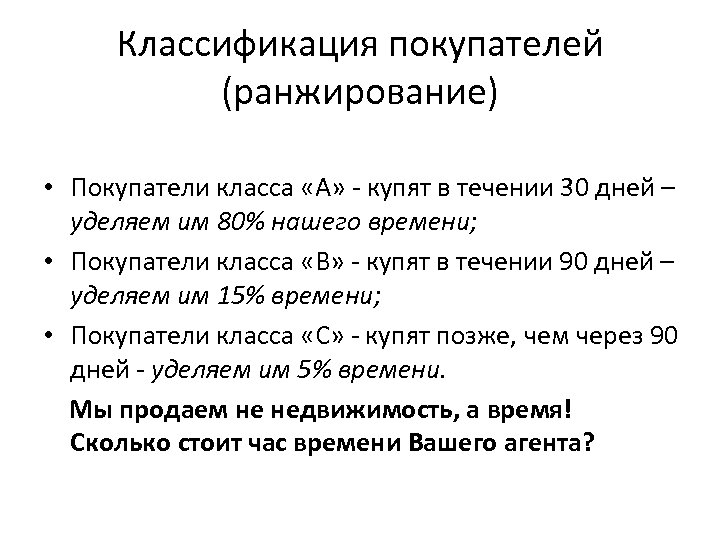 Классификация покупателей (ранжирование)

• Покупатели класса «А» - купят в течении 30 дней – уделяем им 80% нашего времени;
• Покупатели класса «В» - купят в течении 90 дней – уделяем им 15% времени;
• Покупатели класса «С» - купят позже, чем через 90 дней - уделяем им 5% времени.

Мы продаем не недвижимость, а время!
Сколько стоит час времени Вашего агента?